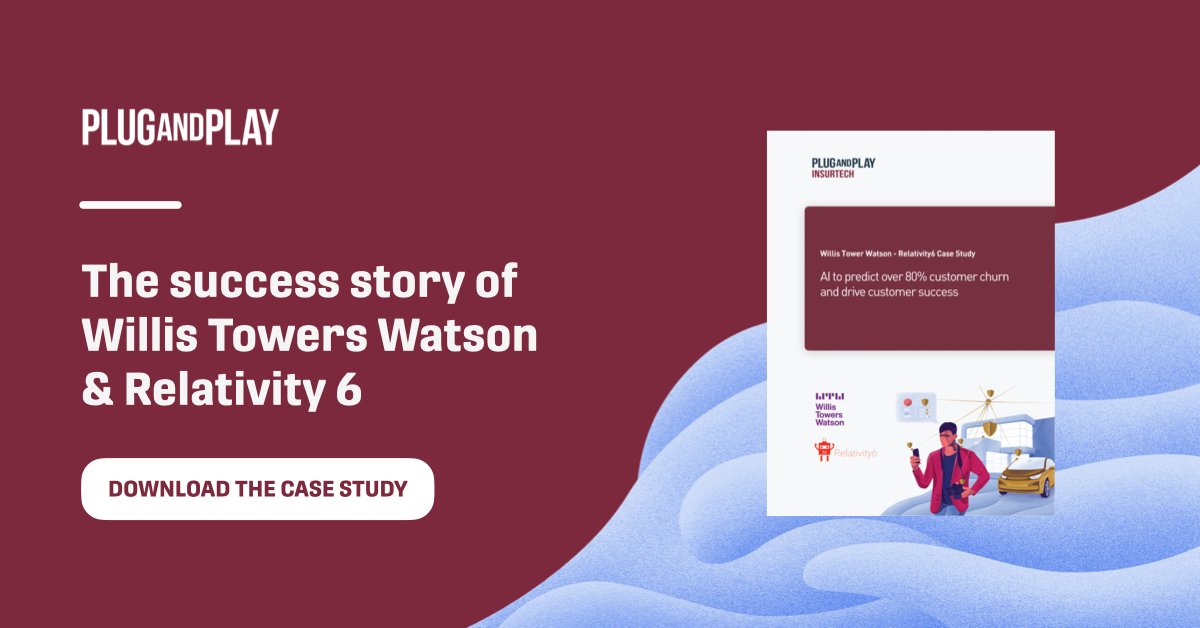 PLUGANDPLAY

The success story of Willis Towers Watson & Relativity 6

DOWNLOAD THE CASE STUDY

PLUGANDPLAY
INSURTECH

Willis Tower Watson - Relativity6 Case Study

AI to predict over 80% customer churn and drive customer success

Willis Towers Watson

Relativity6